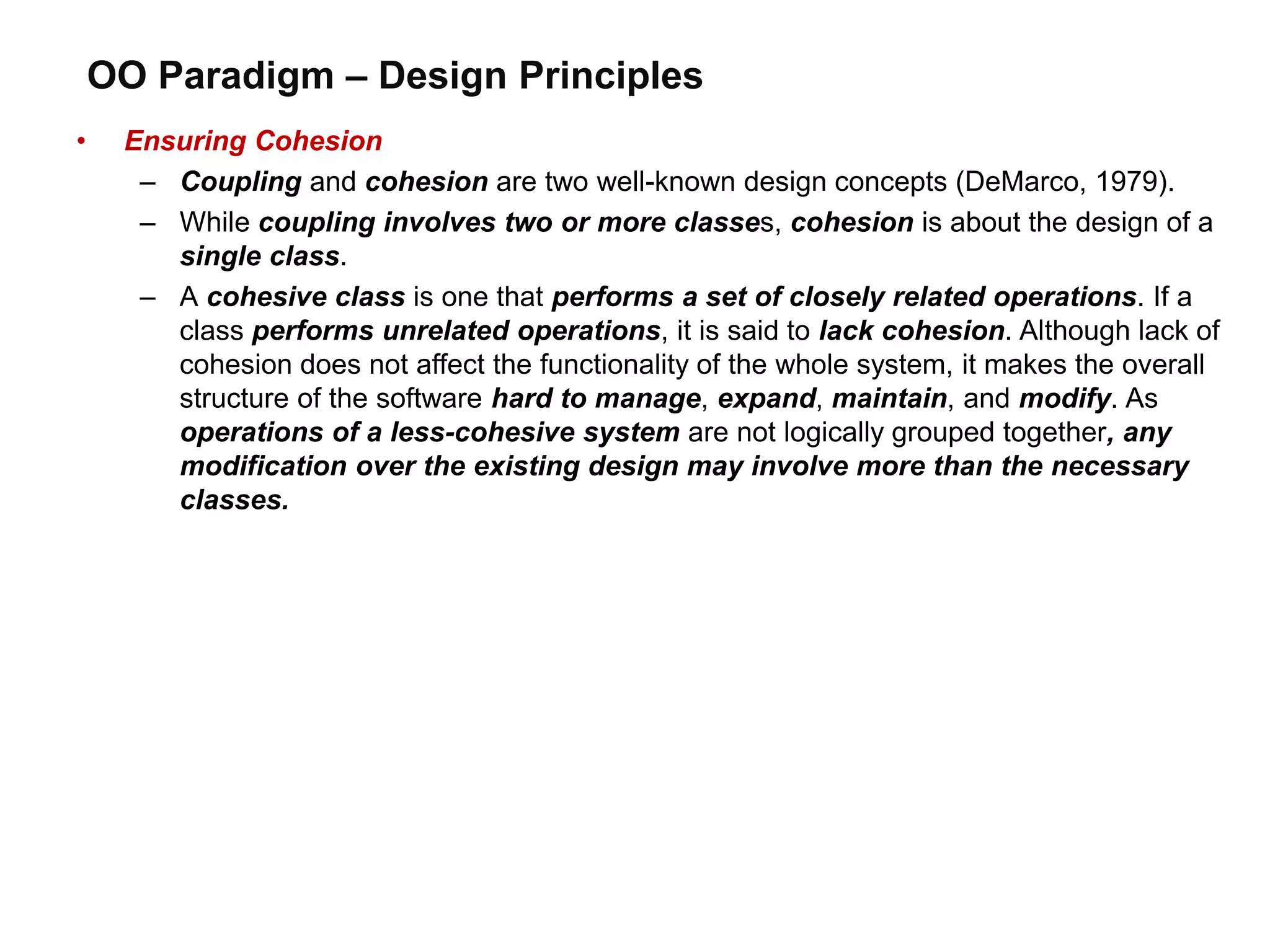 OO Paradigm – Design Principles

• Ensuring Cohesion

– Coupling and cohesion are two well-known design concepts (DeMarco, 1979).

– While coupling involves two or more classes, cohesion is about the design of a single class.

– A cohesive class is one that performs a set of closely related operations. If a class performs unrelated operations, it is said to lack cohesion. Although lack of cohesion does not affect the functionality of the whole system, it makes the overall structure of the software hard to manage, expand, maintain, and modify. As operations of a less-cohesive system are not logically grouped together, any modification over the existing design may involve more than the necessary classes.